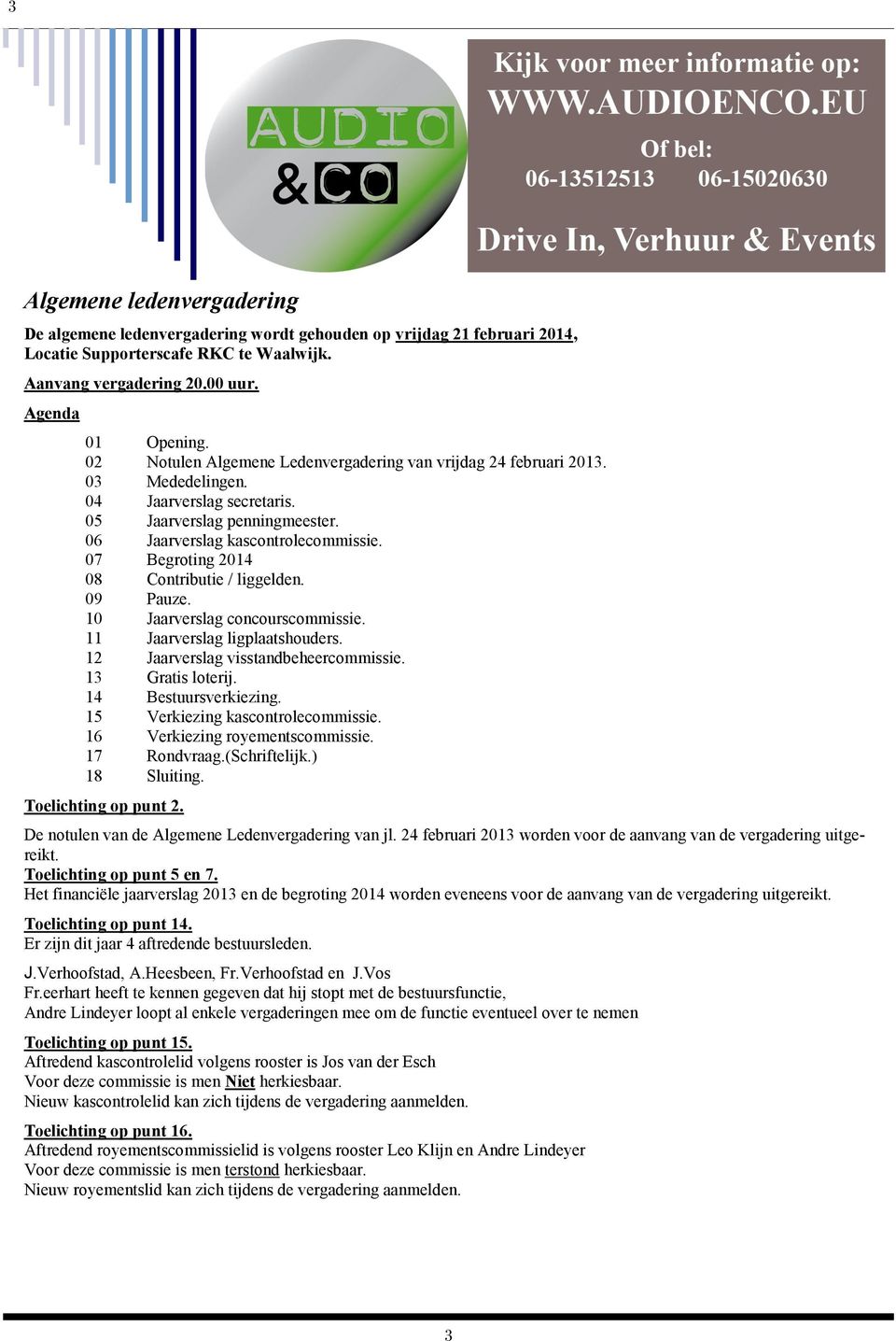 3

AUDIO &CO

Kijk voor meer informatie op:
WWW.AUDIOENCO.EU
Of bel:
06-13512513 06-15020630
Drive In, Verhuur & Events

Algemene ledenvergadering

De algemene ledenvergadering wordt gehouden op vrijdag 21 februari 2014, Locatie Supporterscafe RKC te Waalwijk.

Aanvang vergadering 20.00 uur.

Agenda

01 Opening.
02 Notulen Algemene Ledenvergadering van vrijdag 24 februari 2013.
03 Mededelingen.
04 Jaarverslag secretaris.
05 Jaarverslag penningmeester.
06 Jaarverslag kascontrolecommissie.
07 Begroting 2014
08 Contributie / liggelden.
09 Pauze.
10 Jaarverslag concourscommissie.
11 Jaarverslag ligplaatshouders.
12 Jaarverslag visstandbeheercommissie.
13 Gratis loterij.
14 Bestuursverkiezing.
15 Verkiezing kascontrolecommissie.
16 Verkiezing royementscommissie.
17 Rondvraag.(Schriftelijk.)
18 Sluiting.

Toelichting op punt 2.
De notulen van de Algemene Ledenvergadering van jl. 24 februari 2013 worden voor de aanvang van de vergadering uitgereikt.
Toelichting op punt 5 en 7.
Het financiële jaarverslag 2013 en de begroting 2014 worden eveneens voor de aanvang van de vergadering uitgereikt.

Toelichting op punt 14.
Er zijn dit jaar 4 aftredende bestuursleden.

J.Verhoofstad, A.Heesbeen, Fr.Verhoofstad en J.Vos
Fr.eerhart heeft te kennen gegeven dat hij stopt met de bestuursfunctie,
Andre Lindeyer loopt al enkele vergaderingen mee om de functie eventueel over te nemen

Toelichting op punt 15.
Aftredend kascontrolelid volgens rooster is Jos van der Esch
Voor deze commissie is men Niet herkiesbaar.
Nieuw kascontrolelid kan zich tijdens de vergadering aanmelden.

Toelichting op punt 16.
Aftredend royementscommissielid is volgens rooster Leo Klijn en Andre Lindeyer
Voor deze commissie is men terstond herkiesbaar.
Nieuw royementslid kan zich tijdens de vergadering aanmelden.

3